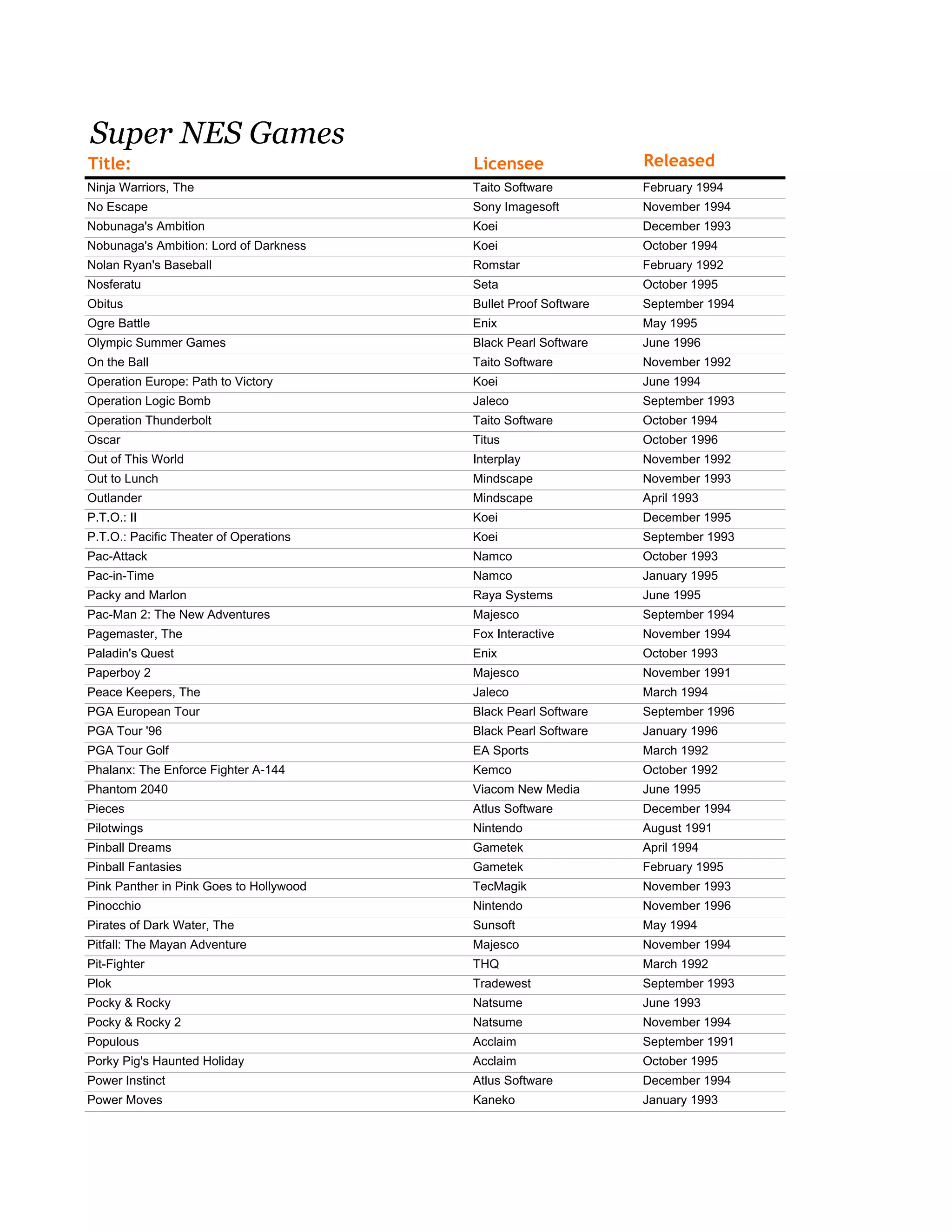 Super NES Games

| Title: | Licensee | Released |
|---|---|---|
| Ninja Warriors, The | Taito Software | February 1994 |
| No Escape | Sony Imagesoft | November 1994 |
| Nobunaga's Ambition | Koei | December 1993 |
| Nobunaga's Ambition: Lord of Darkness | Koei | October 1994 |
| Nolan Ryan's Baseball | Romstar | February 1992 |
| Nosferatu | Seta | October 1995 |
| Obitus | Bullet Proof Software | September 1994 |
| Ogre Battle | Enix | May 1995 |
| Olympic Summer Games | Black Pearl Software | June 1996 |
| On the Ball | Taito Software | November 1992 |
| Operation Europe: Path to Victory | Koei | June 1994 |
| Operation Logic Bomb | Jaleco | September 1993 |
| Operation Thunderbolt | Taito Software | October 1994 |
| Oscar | Titus | October 1996 |
| Out of This World | Interplay | November 1992 |
| Out to Lunch | Mindscape | November 1993 |
| Outlander | Mindscape | April 1993 |
| P.T.O.: II | Koei | December 1995 |
| P.T.O.: Pacific Theater of Operations | Koei | September 1993 |
| Pac-Attack | Namco | October 1993 |
| Pac-in-Time | Namco | January 1995 |
| Packy and Marlon | Raya Systems | June 1995 |
| Pac-Man 2: The New Adventures | Majesco | September 1994 |
| Pagemaster, The | Fox Interactive | November 1994 |
| Paladin's Quest | Enix | October 1993 |
| Paperboy 2 | Majesco | November 1991 |
| Peace Keepers, The | Jaleco | March 1994 |
| PGA European Tour | Black Pearl Software | September 1996 |
| PGA Tour '96 | Black Pearl Software | January 1996 |
| PGA Tour Golf | EA Sports | March 1992 |
| Phalanx: The Enforce Fighter A-144 | Kemco | October 1992 |
| Phantom 2040 | Viacom New Media | June 1995 |
| Pieces | Atlus Software | December 1994 |
| Pilotwings | Nintendo | August 1991 |
| Pinball Dreams | Gametek | April 1994 |
| Pinball Fantasies | Gametek | February 1995 |
| Pink Panther in Pink Goes to Hollywood | TecMagik | November 1993 |
| Pinocchio | Nintendo | November 1996 |
| Pirates of Dark Water, The | Sunsoft | May 1994 |
| Pitfall: The Mayan Adventure | Majesco | November 1994 |
| Pit-Fighter | THQ | March 1992 |
| Plok | Tradewest | September 1993 |
| Pocky & Rocky | Natsume | June 1993 |
| Pocky & Rocky 2 | Natsume | November 1994 |
| Populous | Acclaim | September 1991 |
| Porky Pig's Haunted Holiday | Acclaim | October 1995 |
| Power Instinct | Atlus Software | December 1994 |
| Power Moves | Kaneko | January 1993 |